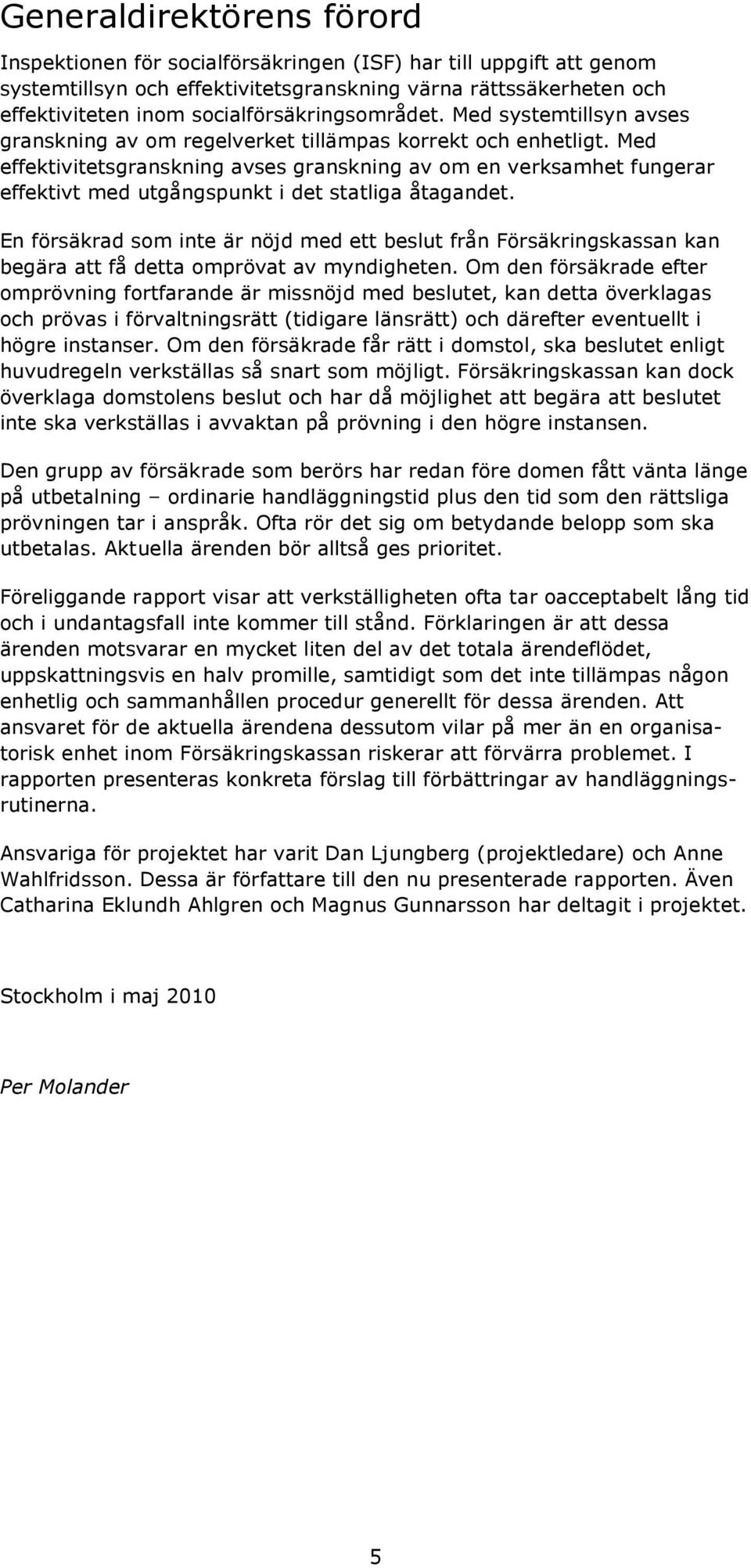 Generaldirektörens förord

Inspektionen för socialförsäkringen (ISF) har till uppgift att genom systemtillsyn och effektivitetsgranskning värna rättssäkerheten och effektiviteten inom socialförsäkringsområdet. Med systemtillsyn avses granskning av om regelverket tillämpas korrekt och enhetligt. Med effektivitetsgranskning avses granskning av om en verksamhet fungerar effektivt med utgångspunkt i det statliga åtagandet.

En försäkrad som inte är nöjd med ett beslut från Försäkringskassan kan begära att få detta omprövat av myndigheten. Om den försäkrade efter omprövning fortfarande är missnöjd med beslutet, kan detta överklagas och prövas i förvaltningsrätt (tidigare länsrätt) och därefter eventuellt i högre instanser. Om den försäkrade får rätt i domstol, ska beslutet enligt huvudregeln verkställas så snart som möjligt. Försäkringskassan kan dock överklaga domstolens beslut och har då möjlighet att begära att beslutet inte ska verkställas i avvaktan på prövning i den högre instansen.

Den grupp av försäkrade som berörs har redan före domen fått vänta länge på utbetalning – ordinarie handläggningstid plus den tid som den rättsliga prövningen tar i anspråk. Ofta rör det sig om betydande belopp som ska utbetalas. Aktuella ärenden bör alltså ges prioritet.

Föreliggande rapport visar att verkställigheten ofta tar oacceptabelt lång tid och i undantagsfall inte kommer till stånd. Förklaringen är att dessa ärenden motsvarar en mycket liten del av det totala ärendeflödet, uppskattningsvis en halv promille, samtidigt som det inte tillämpas någon enhetlig och sammanhållen procedur generellt för dessa ärenden. Att ansvaret för de aktuella ärendena dessutom vilar på mer än en organisatorisk enhet inom Försäkringskassan riskerar att förvärra problemet. I rapporten presenteras konkreta förslag till förbättringar av handläggningsrutinerna.

Ansvariga för projektet har varit Dan Ljungberg (projektledare) och Anne Wahlfridsson. Dessa är författare till den nu presenterade rapporten. Även Catharina Eklundh Ahlgren och Magnus Gunnarsson har deltagit i projektet.

Stockholm i maj 2010

Per Molander

5